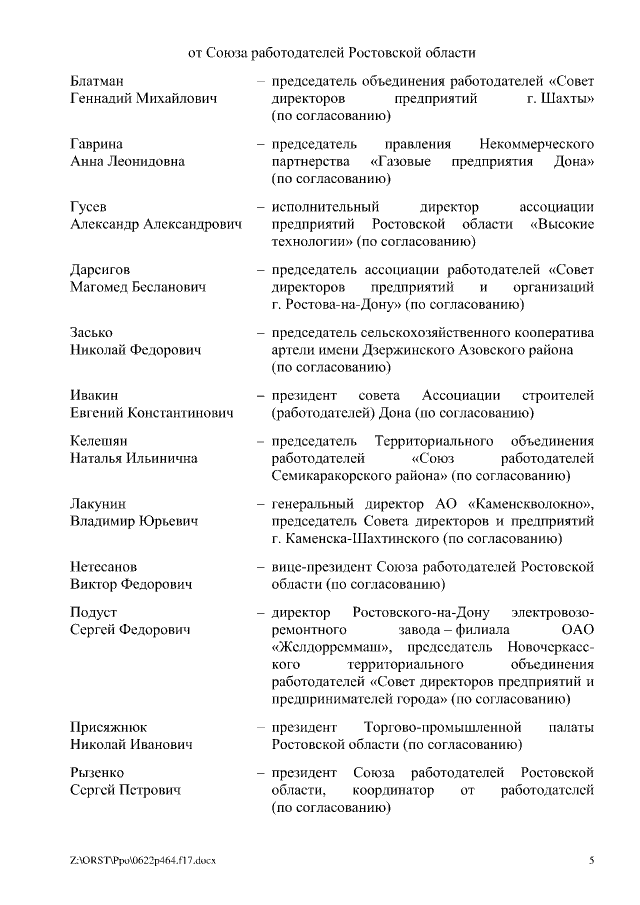 от Союза работодателей Ростовской области

Блатман Геннадий Михайлович – председатель объединения работодателей «Совет директоров предприятий г. Шахты» (по согласованию)

Гаврина Анна Леонидовна – председатель правления Некоммерческого партнерства «Газовые предприятия Дона» (по согласованию)

Гусев Александр Александрович – исполнительный директор ассоциации предприятий Ростовской области «Высокие технологии» (по согласованию)

Дарсигов Магомед Бесланович – председатель ассоциации работодателей «Совет директоров предприятий и организаций г. Ростова-на-Дону» (по согласованию)

Засько Николай Федорович – председатель сельскохозяйственного кооператива артели имени Дзержинского Азовского района (по согласованию)

Ивакин Евгений Константинович – президент совета Ассоциации строителей (работодателей) Дона (по согласованию)

Келешян Наталья Ильинична – председатель Территориального объединения работодателей «Союз работодателей Семикаракорского района» (по согласованию)

Лакунин Владимир Юрьевич – генеральный директор АО «Каменскволокно», председатель Совета директоров и предприятий г. Каменска-Шахтинского (по согласованию)

Нетесанов Виктор Федорович – вице-президент Союза работодателей Ростовской области (по согласованию)

Подуст Сергей Федорович – директор Ростовского-на-Дону электровозоремонтного завода – филиала ОАО «Желдорреммаш», председатель Новочеркасского территориального объединения работодателей «Совет директоров предприятий и предпринимателей города» (по согласованию)

Присяжнюк Николай Иванович – президент Торгово-промышленной палаты Ростовской области (по согласованию)

Рызенко Сергей Петрович – президент Союза работодателей Ростовской области, координатор от работодателей (по согласованию)

Z:\ORST\Ppo\0622p464.f17.docx 5